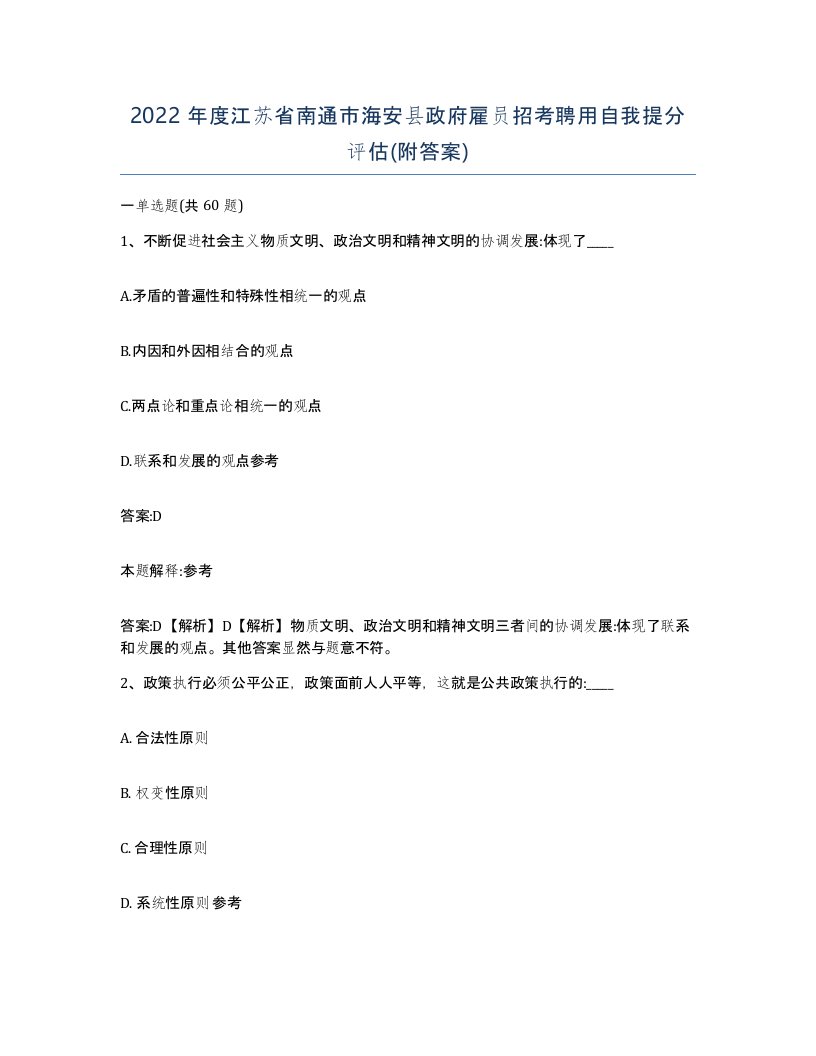 2022 年度江苏省南通市海安县政府雇员招考聘用自我提分评估(附答案)

一单选题(共 60 题)

1、不断促进社会主义物质文明、政治文明和精神文明的协调发展:体现了____

A.矛盾的普遍性和特殊性相统一的观点

B.内因和外因相结合的观点

C.两点论和重点论相统一的观点

D.联系和发展的观点参考

答案:D

本题解释:参考

答案:D【解析】D【解析】物质文明、政治文明和精神文明三者间的协调发展:体现了联系和发展的观点。其他答案显然与题意不符。

2、政策执行必须公平公正，政策面前人人平等，这就是公共政策执行的:____

A. 合法性原则

B. 权变性原则

C. 合理性原则

D. 系统性原则参考